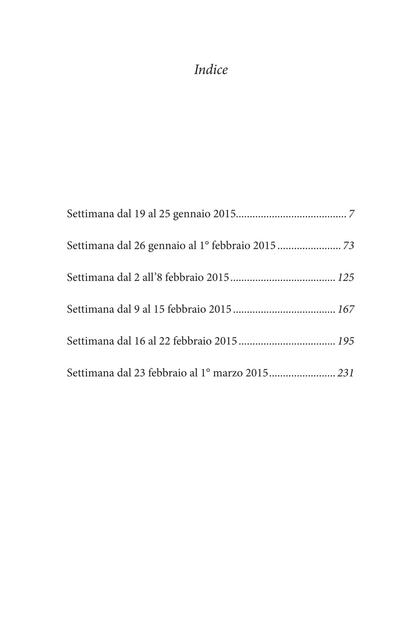 Indice

Settimana dal 19 al 25 gennaio 2015........................................ 7

Settimana dal 26 gennaio al 1° febbraio 2015....................... 73

Settimana dal 2 all'8 febbraio 2015...................................... 125

Settimana dal 9 al 15 febbraio 2015..................................... 167

Settimana dal 16 al 22 febbraio 2015................................... 195

Settimana dal 23 febbraio al 1° marzo 2015........................ 231